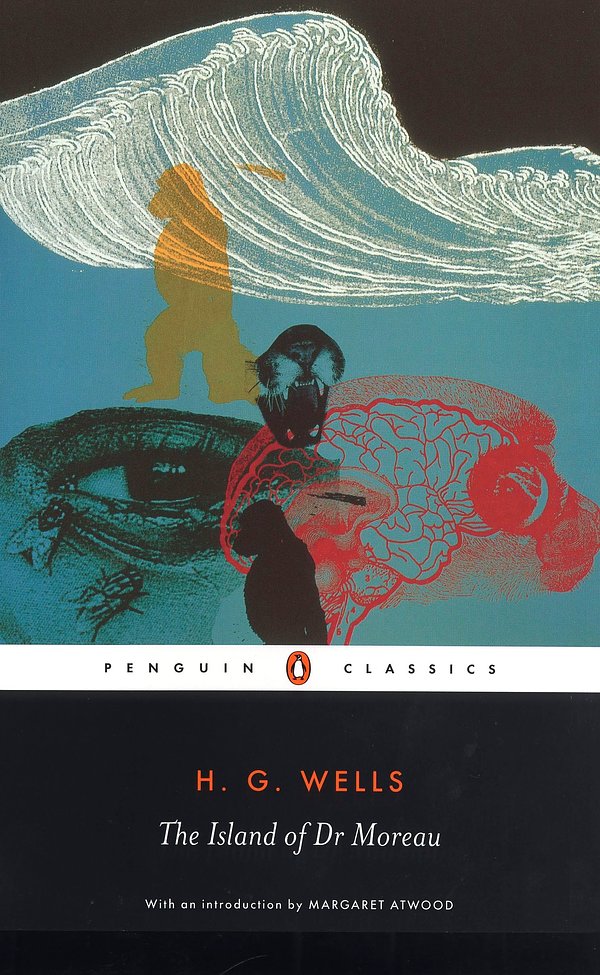 PENGUIN CLASSICS

H. G. WELLS

The Island of Dr Moreau

With an introduction by MARGARET ATWOOD